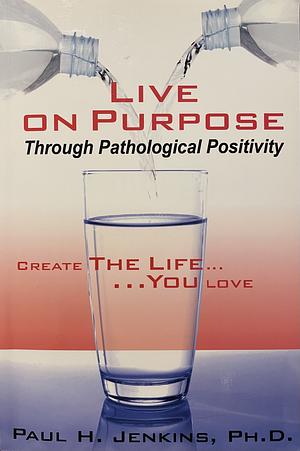 LIVE ON PURPOSE
Through Pathological Positivity

CREATE THE LIFE...
...YOU LOVE

PAUL H. JENKINS, PH.D.